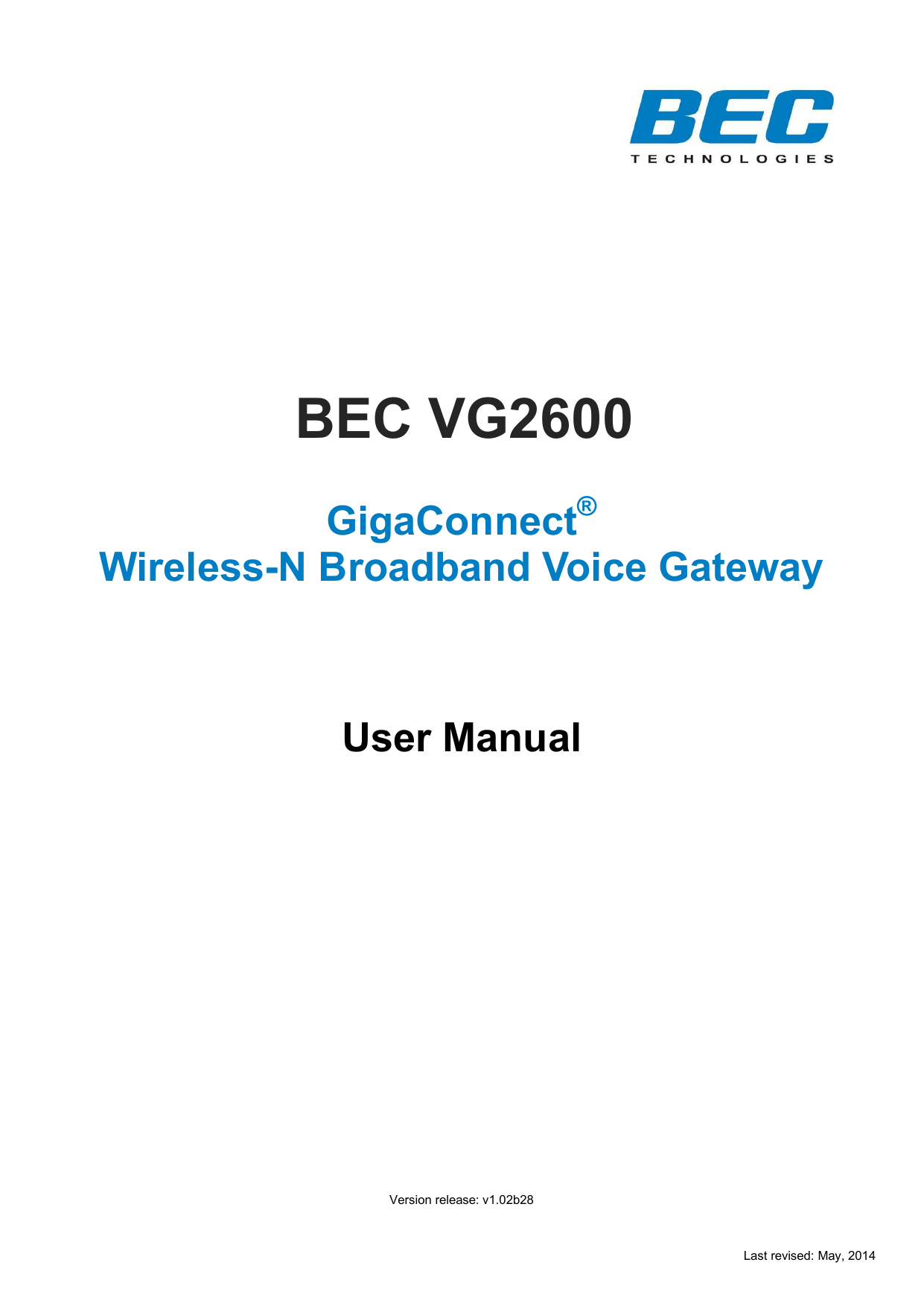 BEC
TECHNOLOGIES

BEC VG2600

GigaConnect®
Wireless-N Broadband Voice Gateway

User Manual

Version release: v1.02b28

Last revised: May, 2014